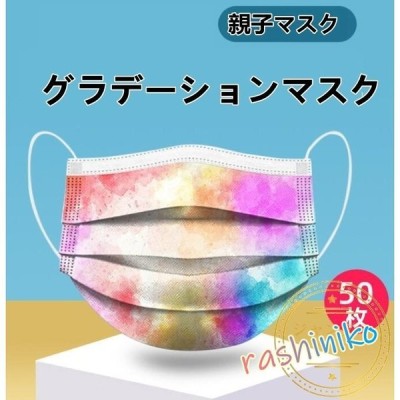 親子マスク

グラデーションマスク

50枚

rashiniko